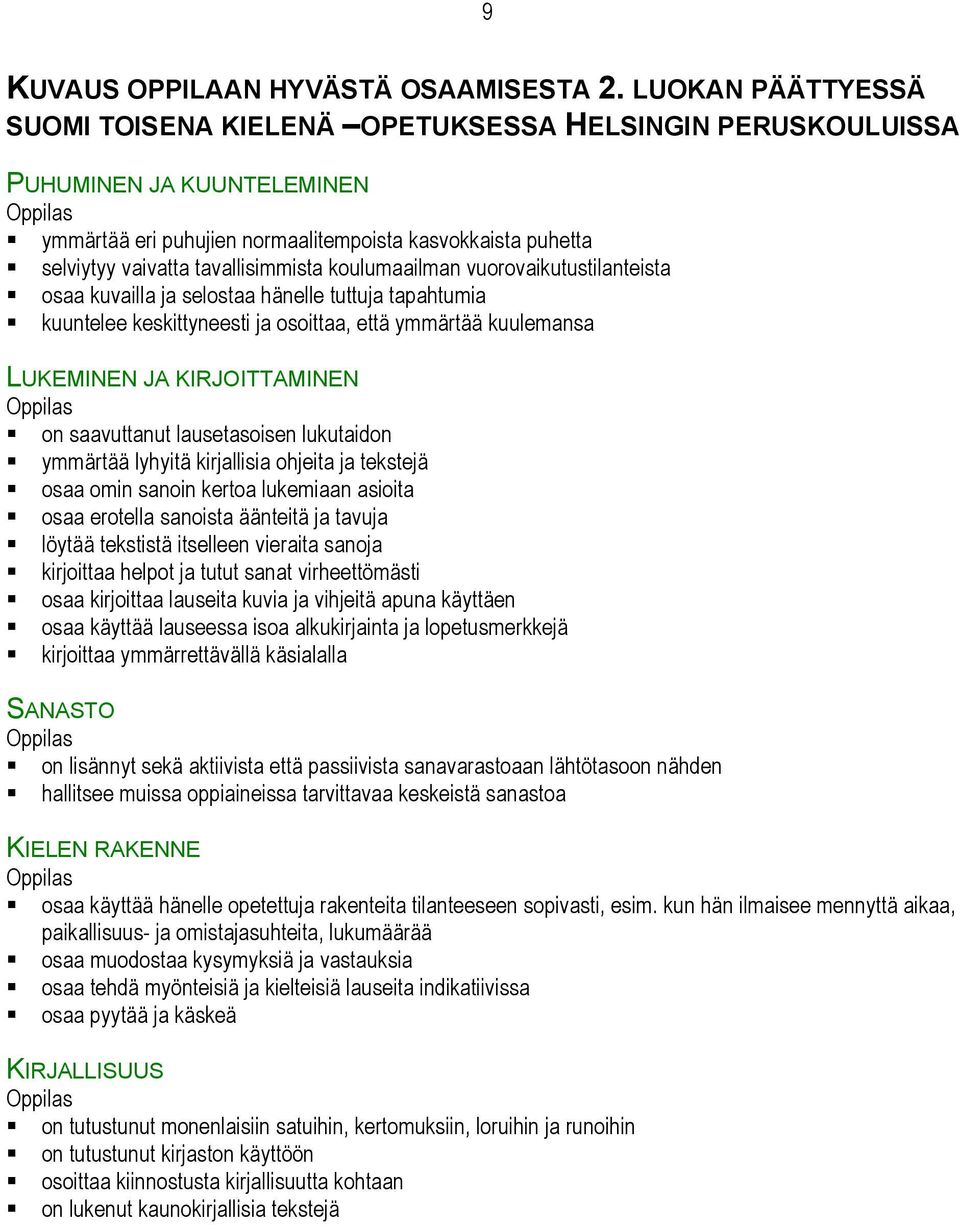 9

KUVAUS OPPILAAN HYVÄSTÄ OSAAMISESTA 2. LUOKAN PÄÄTTYESSÄ SUOMI TOISENA KIELENÄ –OPETUKSESSA HELSINGIN PERUSKOULUISSA

PUHUMINEN JA KUUNTELEMINEN
Oppilas
▪ ymmärtää eri puhujien normaalitempoista kasvokkaista puhetta
▪ selviytyy vaivatta tavallisimmista koulumaailman vuorovaikutustilanteista
▪ osaa kuvailla ja selostaa hänelle tuttuja tapahtumia
▪ kuuntelee keskittyneesti ja osoittaa, että ymmärtää kuulemansa

LUKEMINEN JA KIRJOITTAMINEN
Oppilas
▪ on saavuttanut lausetasoisen lukutaidon
▪ ymmärtää lyhyitä kirjallisia ohjeita ja tekstejä
▪ osaa omin sanoin kertoa lukemiaan asioita
▪ osaa erotella sanoista äänteitä ja tavuja
▪ löytää tekstistä itselleen vieraita sanoja
▪ kirjoittaa helpot ja tutut sanat virheettömästi
▪ osaa kirjoittaa lauseita kuvia ja vihjeitä apuna käyttäen
▪ osaa käyttää lauseessa isoa alkukirjainta ja lopetusmerkkejä
▪ kirjoittaa ymmärrettävällä käsialalla

SANASTO
Oppilas
▪ on lisännyt sekä aktiivista että passiivista sanavarastoaan lähtötasoon nähden
▪ hallitsee muissa oppiaineissa tarvittavaa keskeistä sanastoa

KIELEN RAKENNE
Oppilas
▪ osaa käyttää hänelle opetettuja rakenteita tilanteeseen sopivasti, esim. kun hän ilmaisee mennyttä aikaa, paikallisuus- ja omistajasuhteita, lukumäärää
▪ osaa muodostaa kysymyksiä ja vastauksia
▪ osaa tehdä myönteisiä ja kielteisiä lauseita indikatiivissa
▪ osaa pyytää ja käskeä

KIRJALLISUUS
Oppilas
▪ on tutustunut monenlaisiin satuihin, kertomuksiin, loruihin ja runoihin
▪ on tutustunut kirjaston käyttöön
▪ osoittaa kiinnostusta kirjallisuutta kohtaan
▪ on lukenut kaunokirjallisia tekstejä